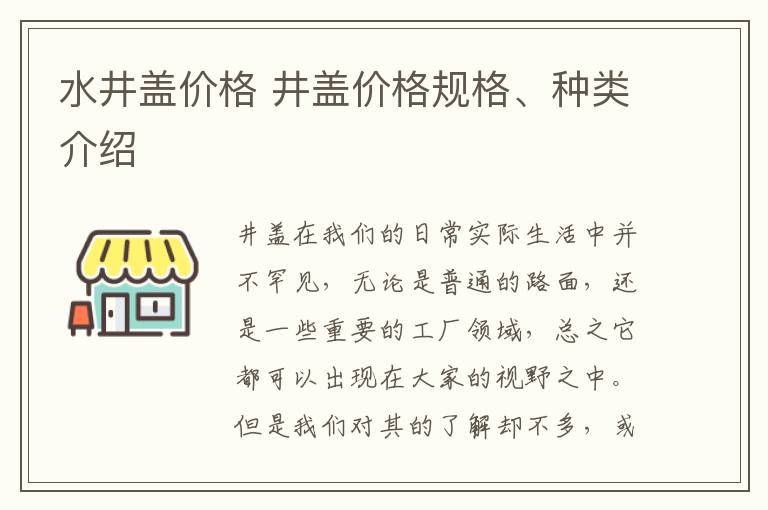 水井盖价格 井盖价格规格、种类介绍

井盖在我们的日常实际生活中并不罕见，无论是普通的路面，还是一些重要的工厂领域，总之它都可以出现在大家的视野之中。但是我们对其的了解却不多，或